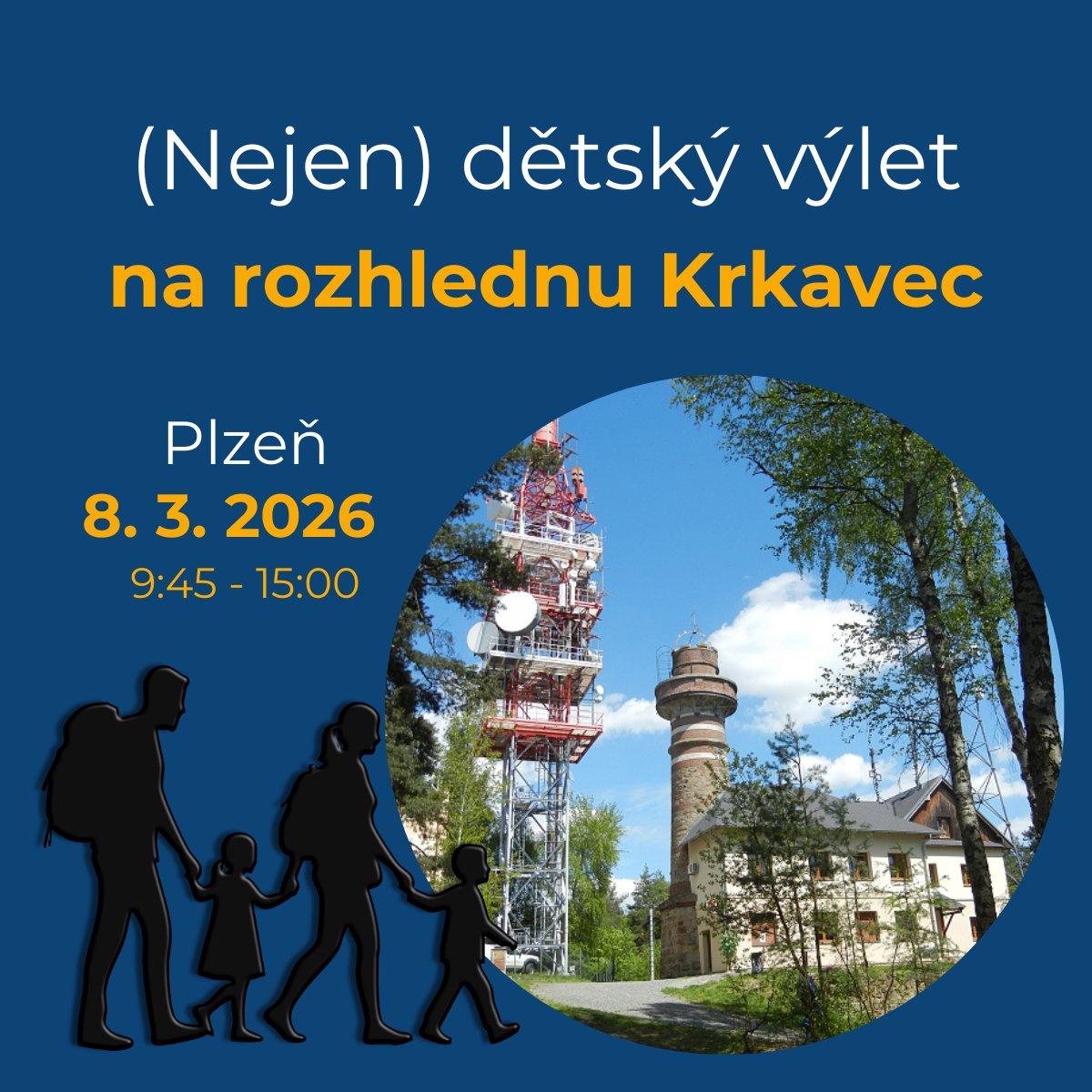 (Nejen) dětský výlet
na rozhlednu Krkavec

Plzeň
8. 3. 2026
9:45 - 15:00